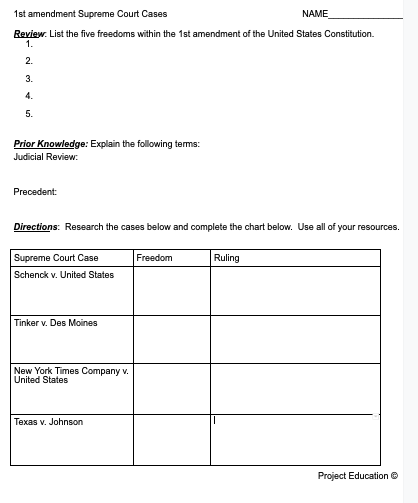 1st amendment Supreme Court Cases NAME_______________

Review: List the five freedoms within the 1st amendment of the United States Constitution.
1.
2.
3.
4.
5.

Prior Knowledge: Explain the following terms:
Judicial Review:

Precedent:

Directions: Research the cases below and complete the chart below. Use all of your resources.

| Supreme Court Case | Freedom | Ruling |
|---|---|---|
| Schenck v. United States | | |
| Tinker v. Des Moines | | |
| New York Times Company v. United States | | |
| Texas v. Johnson | | |

Project Education ©